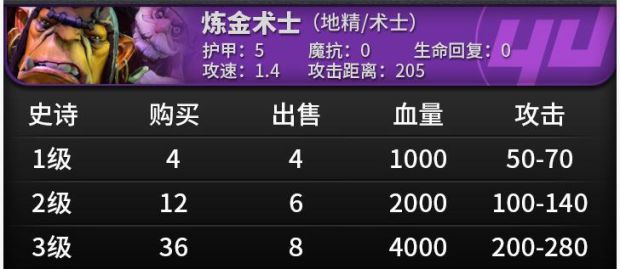 炼金术士（地精/术士）
护甲：5 魔抗：0 生命回复：0
攻速：1.4 攻击距离：205

4U

| 史诗 | 购买 | 出售 | 血量 | 攻击 |
|---|---|---|---|---|
| 1级 | 4 | 4 | 1000 | 50-70 |
| 2级 | 12 | 6 | 2000 | 100-140 |
| 3级 | 36 | 8 | 4000 | 200-280 |